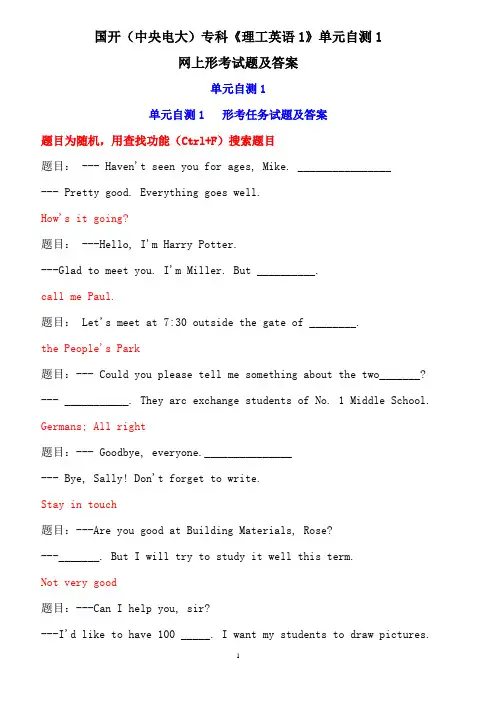 国开（中央电大）专科《理工英语 1》单元自测 1

网上形考试题及答案

单元自测 1

单元自测 1　形考任务试题及答案

题目为随机，用查找功能（Ctrl+F）搜索题目

题目： --- Haven't seen you for ages, Mike. ________________

--- Pretty good. Everything goes well.

How's it going?

题目： ---Hello, I'm Harry Potter.

---Glad to meet you. I'm Miller. But __________.

call me Paul.

题目： Let's meet at 7:30 outside the gate of ________.

the People's Park

题目：--- Could you please tell me something about the two_______?

--- ___________. They arc exchange students of No. 1 Middle School.

Germans; All right

题目：--- Goodbye, everyone._______________

--- Bye, Sally! Don't forget to write.

Stay in touch

题目：---Are you good at Building Materials, Rose?

---_______. But I will try to study it well this term.

Not very good

题目：---Can I help you, sir?

---I'd like to have 100 _____. I want my students to draw pictures.

1